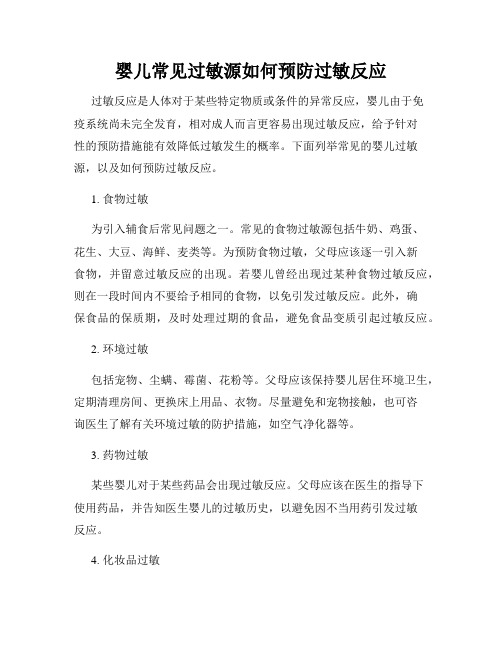 婴儿常见过敏源如何预防过敏反应

过敏反应是人体对于某些特定物质或条件的异常反应，婴儿由于免疫系统尚未完全发育，相对成人而言更容易出现过敏反应，给予针对性的预防措施能有效降低过敏发生的概率。下面列举常见的婴儿过敏源，以及如何预防过敏反应。

1. 食物过敏

为引入辅食后常见问题之一。常见的食物过敏源包括牛奶、鸡蛋、花生、大豆、海鲜、麦类等。为预防食物过敏，父母应该逐一引入新食物，并留意过敏反应的出现。若婴儿曾经出现过某种食物过敏反应，则在一段时间内不要给予相同的食物，以免引发过敏反应。此外，确保食品的保质期，及时处理过期的食品，避免食品变质引起过敏反应。

2. 环境过敏

包括宠物、尘螨、霉菌、花粉等。父母应该保持婴儿居住环境卫生，定期清理房间、更换床上用品、衣物。尽量避免和宠物接触，也可咨询医生了解有关环境过敏的防护措施，如空气净化器等。

3. 药物过敏

某些婴儿对于某些药品会出现过敏反应。父母应该在医生的指导下使用药品，并告知医生婴儿的过敏历史，以避免因不当用药引发过敏反应。

4. 化妆品过敏